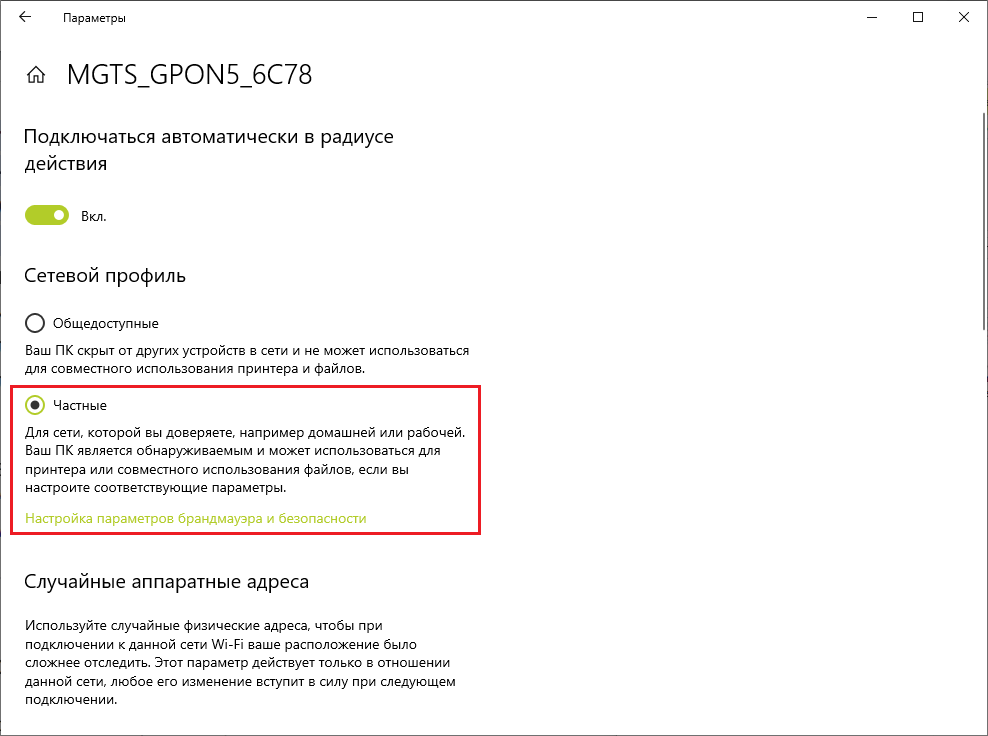 Параметры

MGTS_GPON5_6C78

Подключаться автоматически в радиусе действия

Вкл.

Сетевой профиль

Общедоступные

Ваш ПК скрыт от других устройств в сети и не может использоваться для совместного использования принтера и файлов.

Частные

Для сети, которой вы доверяете, например домашней или рабочей. Ваш ПК является обнаруживаемым и может использоваться для принтера или совместного использования файлов, если вы настроите соответствующие параметры.

Настройка параметров брандмауэра и безопасности

Случайные аппаратные адреса

Используйте случайные физические адреса, чтобы при подключении к данной сети Wi-Fi ваше расположение было сложнее отследить. Этот параметр действует только в отношении данной сети, любое его изменение вступит в силу при следующем подключении.